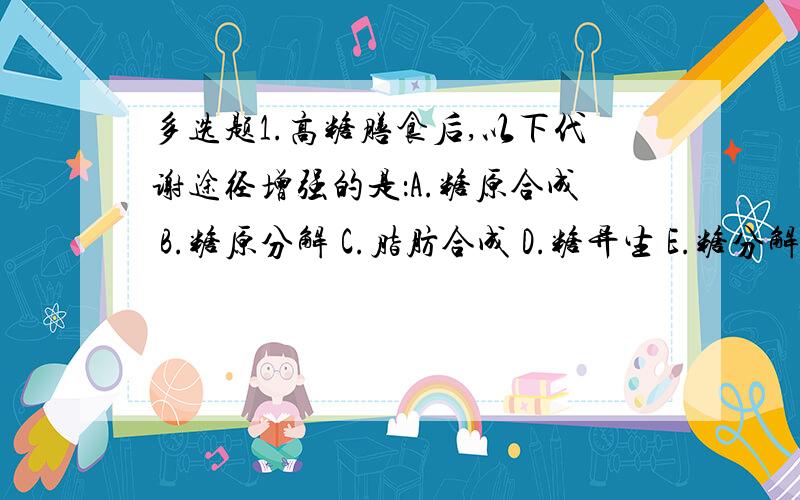 多选题1.高糖膳食后,以下代谢途径增强的是:A.糖原合成 B.糖原分解 C.脂肪合成 D.糖异生 E.糖分解